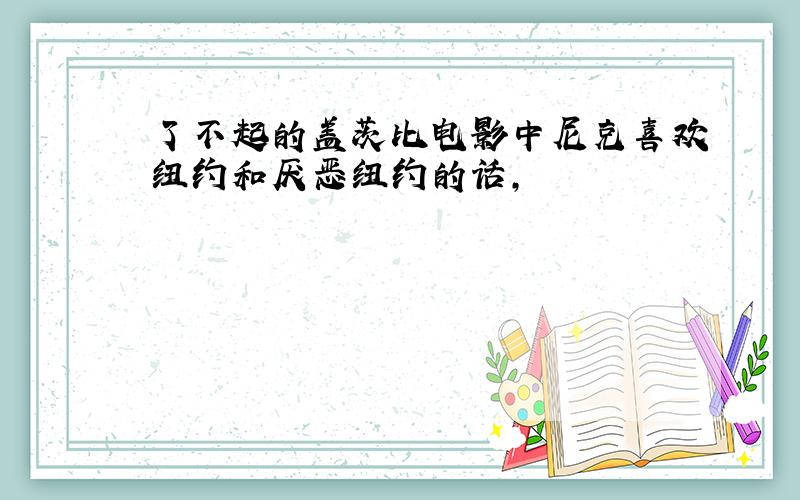 了不起的盖茨比电影中尼克喜欢纽约和厌恶纽约的话,